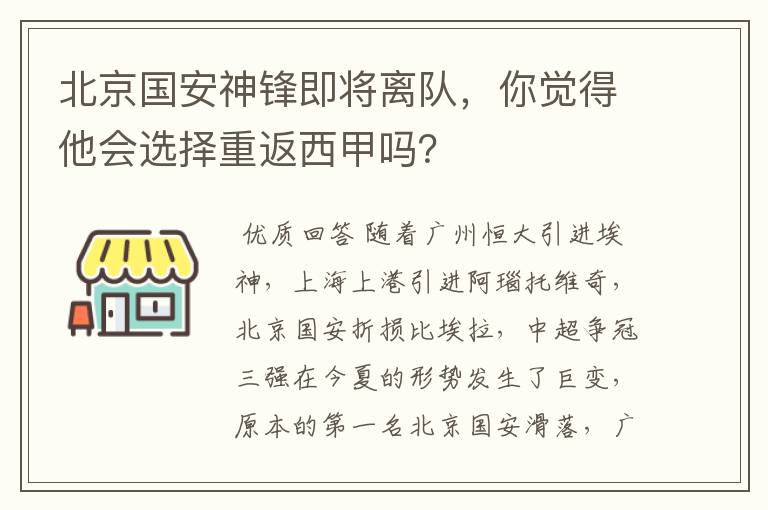 北京国安神锋即将离队，你觉得他会选择重返西甲吗?

优质回答 随着广州恒大引进埃神，上海上港引进阿瑙托维奇，北京国安折损比埃拉，中超争冠三强在今夏的形势发生了巨变，原本的第一名北京国安滑落，广